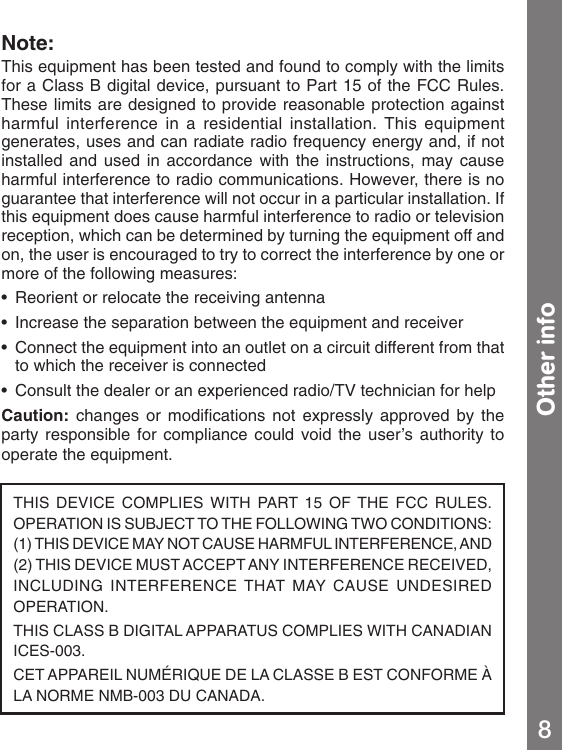 Note:
This equipment has been tested and found to comply with the limits for a Class B digital device, pursuant to Part 15 of the FCC Rules. These limits are designed to provide reasonable protection against harmful interference in a residential installation. This equipment generates, uses and can radiate radio frequency energy and, if not installed and used in accordance with the instructions, may cause harmful interference to radio communications. However, there is no guarantee that interference will not occur in a particular installation. If this equipment does cause harmful interference to radio or television reception, which can be determined by turning the equipment off and on, the user is encouraged to try to correct the interference by one or more of the following measures:

• Reorient or relocate the receiving antenna
• Increase the separation between the equipment and receiver
• Connect the equipment into an outlet on a circuit different from that to which the receiver is connected
• Consult the dealer or an experienced radio/TV technician for help

Caution: changes or modifications not expressly approved by the party responsible for compliance could void the user's authority to operate the equipment.

THIS DEVICE COMPLIES WITH PART 15 OF THE FCC RULES. OPERATION IS SUBJECT TO THE FOLLOWING TWO CONDITIONS: (1) THIS DEVICE MAY NOT CAUSE HARMFUL INTERFERENCE, AND (2) THIS DEVICE MUST ACCEPT ANY INTERFERENCE RECEIVED, INCLUDING INTERFERENCE THAT MAY CAUSE UNDESIRED OPERATION.

THIS CLASS B DIGITAL APPARATUS COMPLIES WITH CANADIAN ICES-003.

CET APPAREIL NUMÉRIQUE DE LA CLASSE B EST CONFORME À LA NORME NMB-003 DU CANADA.

Other info

8